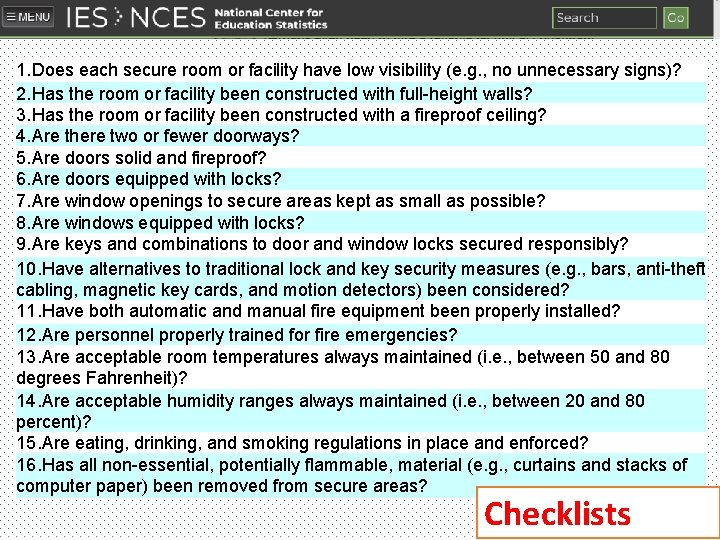 ≡ MENU IES NCES National Center for Education Statistics Search Go

1.Does each secure room or facility have low visibility (e.g., no unnecessary signs)?
2.Has the room or facility been constructed with full-height walls?
3.Has the room or facility been constructed with a fireproof ceiling?
4.Are there two or fewer doorways?
5.Are doors solid and fireproof?
6.Are doors equipped with locks?
7.Are window openings to secure areas kept as small as possible?
8.Are windows equipped with locks?
9.Are keys and combinations to door and window locks secured responsibly?
10.Have alternatives to traditional lock and key security measures (e.g., bars, anti-theft cabling, magnetic key cards, and motion detectors) been considered?
11.Have both automatic and manual fire equipment been properly installed?
12.Are personnel properly trained for fire emergencies?
13.Are acceptable room temperatures always maintained (i.e., between 50 and 80 degrees Fahrenheit)?
14.Are acceptable humidity ranges always maintained (i.e., between 20 and 80 percent)?
15.Are eating, drinking, and smoking regulations in place and enforced?
16.Has all non-essential, potentially flammable, material (e.g., curtains and stacks of computer paper) been removed from secure areas?

Checklists